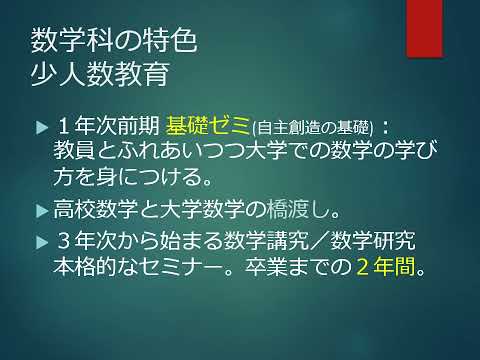 数学科の特色
少人数教育

▶ １年次前期 基礎ゼミ(自主創造の基礎)：教員とふれあいつつ大学での数学の学び方を身につける。

▶ 高校数学と大学数学の橋渡し。

▶ ３年次から始まる数学講究／数学研究 本格的なセミナー。卒業までの２年間。